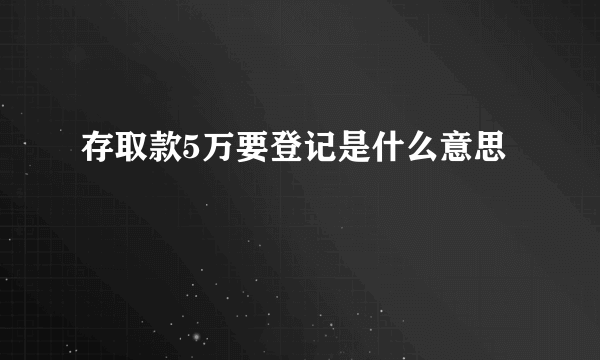 存取款5万要登记是什么意思